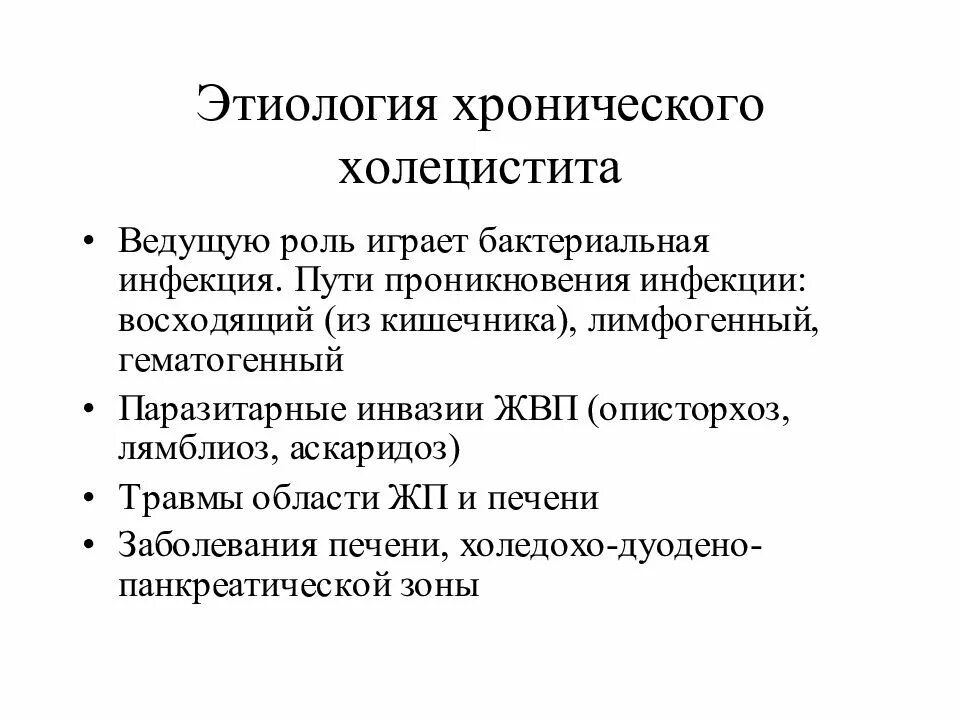 Этиология хронического холецистита

• Ведущую роль играет бактериальная инфекция. Пути проникновения инфекции: восходящий (из кишечника), лимфогенный, гематогенный
• Паразитарные инвазии ЖВП (описторхоз, лямблиоз, аскаридоз)
• Травмы области ЖП и печени
• Заболевания печени, холедохо-дуодено-панкреатической зоны